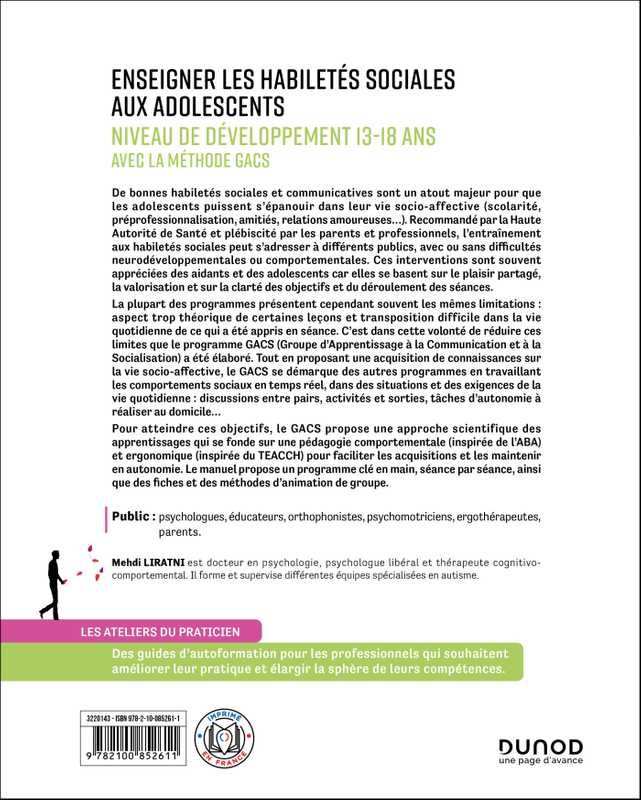 ENSEIGNER LES HABILETÉS SOCIALES AUX ADOLESCENTS

NIVEAU DE DÉVELOPPEMENT 13-18 ANS

AVEC LA MÉTHODE GACS

De bonnes habiletés sociales et communicatives sont un atout majeur pour que les adolescents puissent s'épanouir dans leur vie socio-affective (scolarité, préprofessionnalisation, amitiés, relations amoureuses…). Recommandé par la Haute Autorité de Santé et plébiscité par les parents et professionnels, l'entraînement aux habiletés sociales peut s'adresser à différents publics, avec ou sans difficultés neurodéveloppementales ou comportementales. Ces interventions sont souvent appréciées des aidants et des adolescents car elles se basent sur le plaisir partagé, la valorisation et sur la clarté des objectifs et du déroulement des séances.

La plupart des programmes présentent cependant souvent les mêmes limitations : aspect trop théorique de certaines leçons et transposition difficile dans la vie quotidienne de ce qui a été appris en séance. C'est dans cette volonté de réduire ces limites que le programme GACS (Groupe d'Apprentissage à la Communication et à la Socialisation) a été élaboré. Tout en proposant une acquisition de connaissances sur la vie socio-affective, le GACS se démarque des autres programmes en travaillant les comportements sociaux en temps réel, dans des situations et des exigences de la vie quotidienne : discussions entre pairs, activités et sorties, tâches d'autonomie à réaliser au domicile…

Pour atteindre ces objectifs, le GACS propose une approche scientifique des apprentissages qui se fonde sur une pédagogie comportementale (inspirée de l'ABA) et ergonomique (inspirée du TEACCH) pour faciliter les acquisitions et les maintenir en autonomie. Le manuel propose un programme clé en main, séance par séance, ainsi que des fiches et des méthodes d'animation de groupe.

Public : psychologues, éducateurs, orthophonistes, psychomotriciens, ergothérapeutes, parents.

Mehdi LIRATNI est docteur en psychologie, psychologue libéral et thérapeute cognitivo-comportemental. Il forme et supervise différentes équipes spécialisées en autisme.

LES ATELIERS DU PRATICIEN

Des guides d'autoformation pour les professionnels qui souhaitent améliorer leur pratique et élargir la sphère de leurs compétences.

3220143 - ISBN 978-2-10-085261-1

9 782100 852611

IMPRIMÉ EN FRANCE

DUNOD
une page d'avance